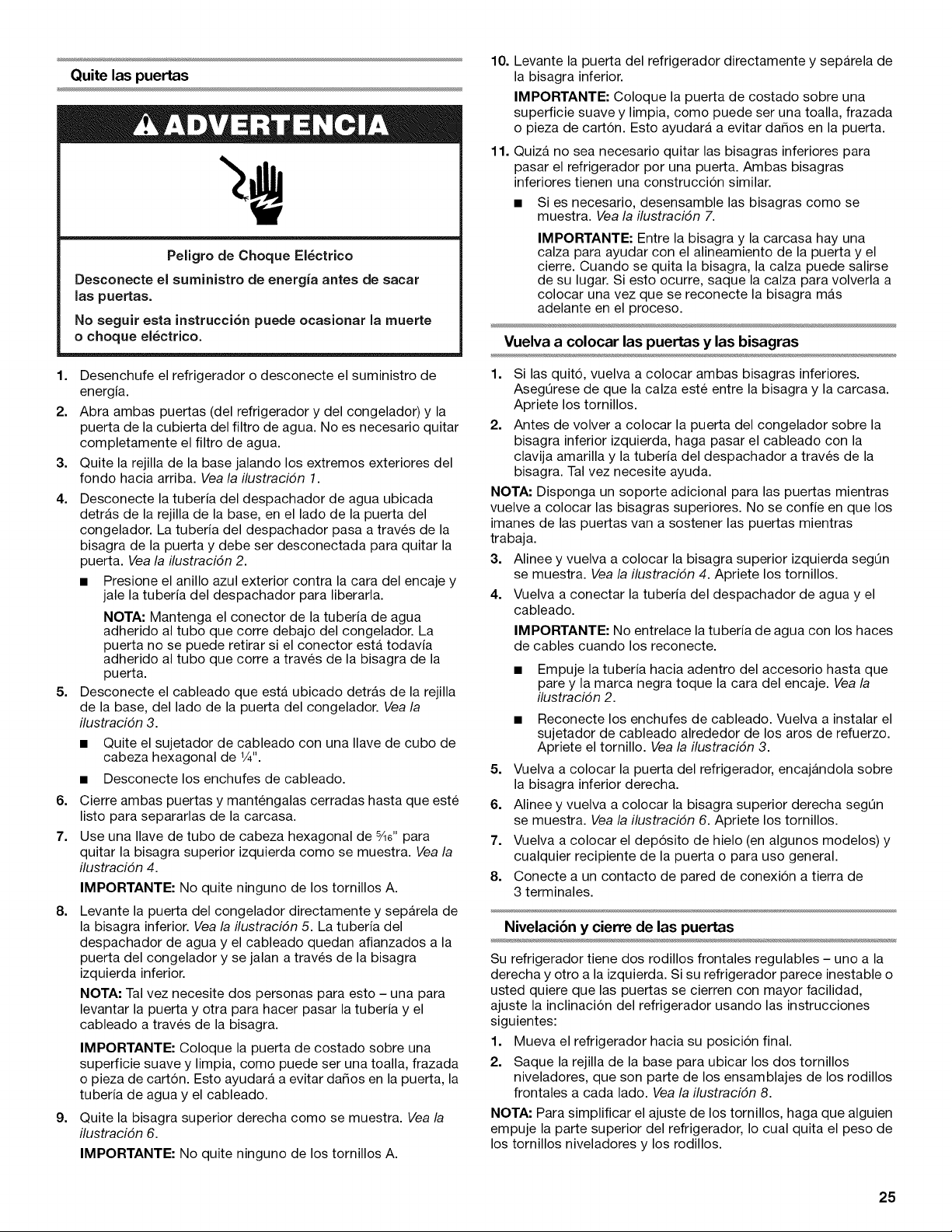 Quite las puertas

ADVERTENCIA

Peligro de Choque Eléctrico

Desconecte el suministro de energía antes de sacar las puertas.

No seguir esta instrucción puede ocasionar la muerte o choque eléctrico.

1. Desenchufe el refrigerador o desconecte el suministro de energía.
2. Abra ambas puertas (del refrigerador y del congelador) y la puerta de la cubierta del filtro de agua. No es necesario quitar completamente el filtro de agua.
3. Quite la rejilla de la base jalando los extremos exteriores del fondo hacia arriba. Vea la ilustración 1.
4. Desconecte la tubería del despachador de agua ubicada detrás de la rejilla de la base, en el lado de la puerta del congelador. La tubería del despachador pasa a través de la bisagra de la puerta y debe ser desconectada para quitar la puerta. Vea la ilustración 2.
■ Presione el anillo azul exterior contra la cara del encaje y jale la tubería del despachador para liberarla.
NOTA: Mantenga el conector de la tubería de agua adherido al tubo que corre debajo del congelador. La puerta no se puede retirar si el conector está todavía adherido al tubo que corre a través de la bisagra de la puerta.
5. Desconecte el cableado que está ubicado detrás de la rejilla de la base, del lado de la puerta del congelador. Vea la ilustración 3.
■ Quite el sujetador de cableado con una llave de cubo de cabeza hexagonal de $\frac{1}{4}$".
■ Desconecte los enchufes de cableado.
6. Cierre ambas puertas y manténgalas cerradas hasta que esté listo para separarlas de la carcasa.
7. Use una llave de tubo de cabeza hexagonal de $\frac{5}{16}$" para quitar la bisagra superior izquierda como se muestra. Vea la ilustración 4.
IMPORTANTE: No quite ninguno de los tornillos A.
8. Levante la puerta del congelador directamente y sepárela de la bisagra inferior. Vea la ilustración 5. La tubería del despachador de agua y el cableado quedan afianzados a la puerta del congelador y se jalan a través de la bisagra izquierda inferior.
NOTA: Tal vez necesite dos personas para esto – una para levantar la puerta y otra para hacer pasar la tubería y el cableado a través de la bisagra.
IMPORTANTE: Coloque la puerta de costado sobre una superficie suave y limpia, como puede ser una toalla, frazada o pieza de cartón. Esto ayudará a evitar daños en la puerta, la tubería de agua y el cableado.
9. Quite la bisagra superior derecha como se muestra. Vea la ilustración 6.
IMPORTANTE: No quite ninguno de los tornillos A.
10. Levante la puerta del refrigerador directamente y sepárela de la bisagra inferior.
IMPORTANTE: Coloque la puerta de costado sobre una superficie suave y limpia, como puede ser una toalla, frazada o pieza de cartón. Esto ayudará a evitar daños en la puerta.
11. Quizá no sea necesario quitar las bisagras inferiores para pasar el refrigerador por una puerta. Ambas bisagras inferiores tienen una construcción similar.
■ Si es necesario, desensamble las bisagras como se muestra. Vea la ilustración 7.
IMPORTANTE: Entre la bisagra y la carcasa hay una calza para ayudar con el alineamiento de la puerta y el cierre. Cuando se quita la bisagra, la calza puede salirse de su lugar. Si esto ocurre, saque la calza para volverla a colocar una vez que se reconecte la bisagra más adelante en el proceso.

Vuelva a colocar las puertas y las bisagras

1. Si las quitó, vuelva a colocar ambas bisagras inferiores. Asegúrese de que la calza esté entre la bisagra y la carcasa. Apriete los tornillos.
2. Antes de volver a colocar la puerta del congelador sobre la bisagra inferior izquierda, haga pasar el cableado con la clavija amarilla y la tubería del despachador a través de la bisagra. Tal vez necesite ayuda.
NOTA: Disponga un soporte adicional para las puertas mientras vuelve a colocar las bisagras superiores. No se confíe en que los imanes de las puertas van a sostener las puertas mientras trabaja.
3. Alinee y vuelva a colocar la bisagra superior izquierda según se muestra. Vea la ilustración 4. Apriete los tornillos.
4. Vuelva a conectar la tubería del despachador de agua y el cableado.
IMPORTANTE: No entrelace la tubería de agua con los haces de cables cuando los reconecte.
■ Empuje la tubería hacia adentro del accesorio hasta que pare y la marca negra toque la cara del encaje. Vea la ilustración 2.
■ Reconecte los enchufes de cableado. Vuelva a instalar el sujetador de cableado alrededor de los aros de refuerzo. Apriete el tornillo. Vea la ilustración 3.
5. Vuelva a colocar la puerta del refrigerador, encajándola sobre la bisagra inferior derecha.
6. Alinee y vuelva a colocar la bisagra superior derecha según se muestra. Vea la ilustración 6. Apriete los tornillos.
7. Vuelva a colocar el depósito de hielo (en algunos modelos) y cualquier recipiente de la puerta o para uso general.
8. Conecte a un contacto de pared de conexión a tierra de 3 terminales.

Nivelación y cierre de las puertas

Su refrigerador tiene dos rodillos frontales regulables – uno a la derecha y otro a la izquierda. Si su refrigerador parece inestable o usted quiere que las puertas se cierren con mayor facilidad, ajuste la inclinación del refrigerador usando las instrucciones siguientes:
1. Mueva el refrigerador hacia su posición final.
2. Saque la rejilla de la base para ubicar los dos tornillos niveladores, que son parte de los ensamblajes de los rodillos frontales a cada lado. Vea la ilustración 8.
NOTA: Para simplificar el ajuste de los tornillos, haga que alguien empuje la parte superior del refrigerador, lo cual quita el peso de los tornillos niveladores y los rodillos.

25